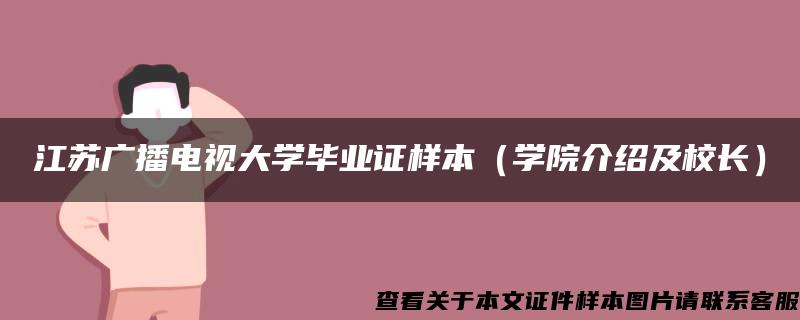 江苏广播电视大学毕业证样本（学院介绍及校长）

查看关于本文证件样本图片请联系客服